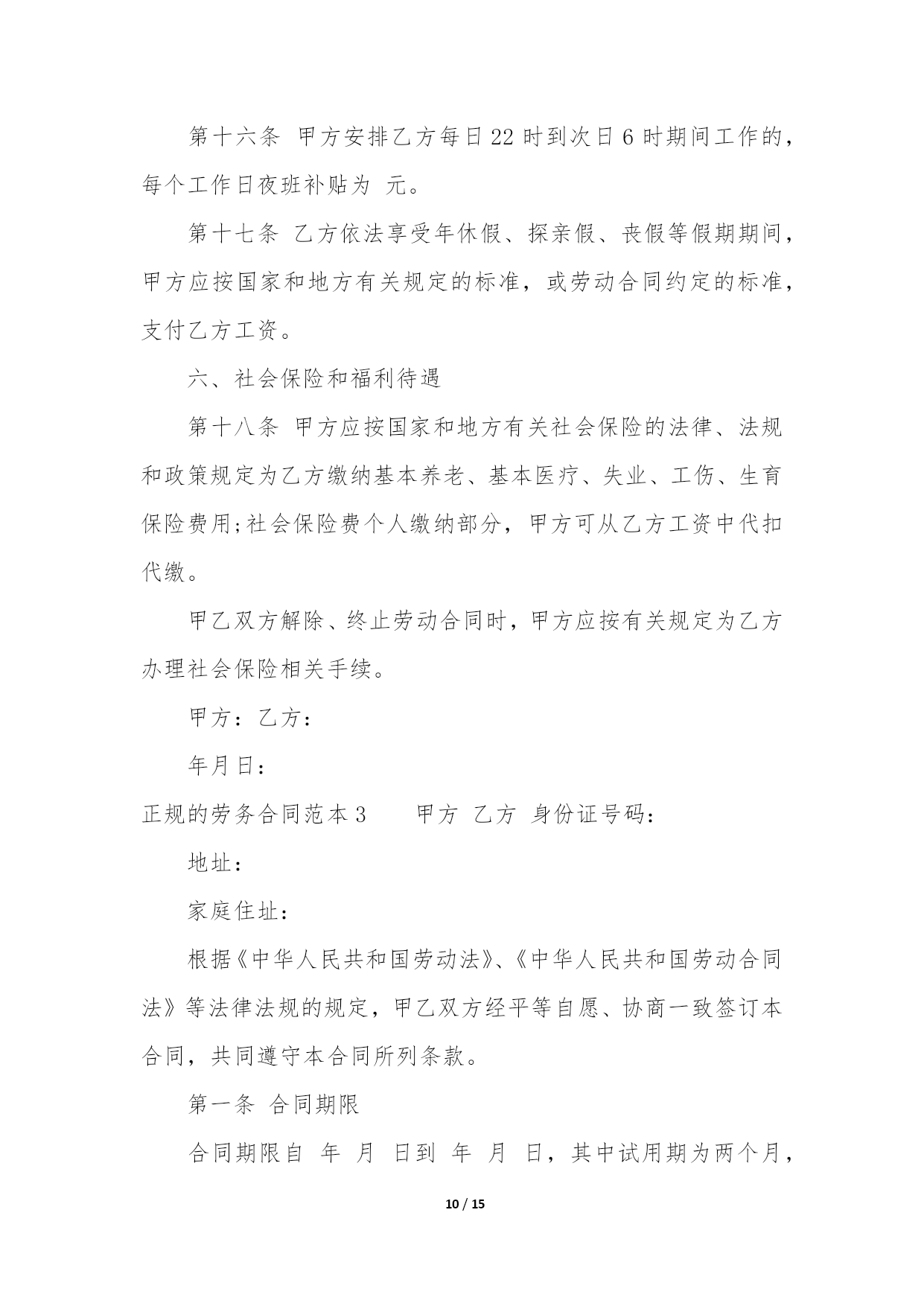 第十六条 甲方安排乙方每日22时到次日6时期间工作的，每个工作日夜班补贴为 元。

第十七条 乙方依法享受年休假、探亲假、丧假等假期期间，甲方应按国家和地方有关规定的标准，或劳动合同约定的标准，支付乙方工资。

六、社会保险和福利待遇

第十八条 甲方应按国家和地方有关社会保险的法律、法规和政策规定为乙方缴纳基本养老、基本医疗、失业、工伤、生育保险费用;社会保险费个人缴纳部分，甲方可从乙方工资中代扣代缴。

甲乙双方解除、终止劳动合同时，甲方应按有关规定为乙方办理社会保险相关手续。

甲方：乙方：

年月日：

正规的劳务合同范本3 甲方 乙方 身份证号码：

地址：

家庭住址：

根据《中华人民共和国劳动法》、《中华人民共和国劳动合同法》等法律法规的规定，甲乙双方经平等自愿、协商一致签订本合同，共同遵守本合同所列条款。

第一条 合同期限

合同期限自 年 月 日到 年 月 日，其中试用期为两个月，

10 / 15